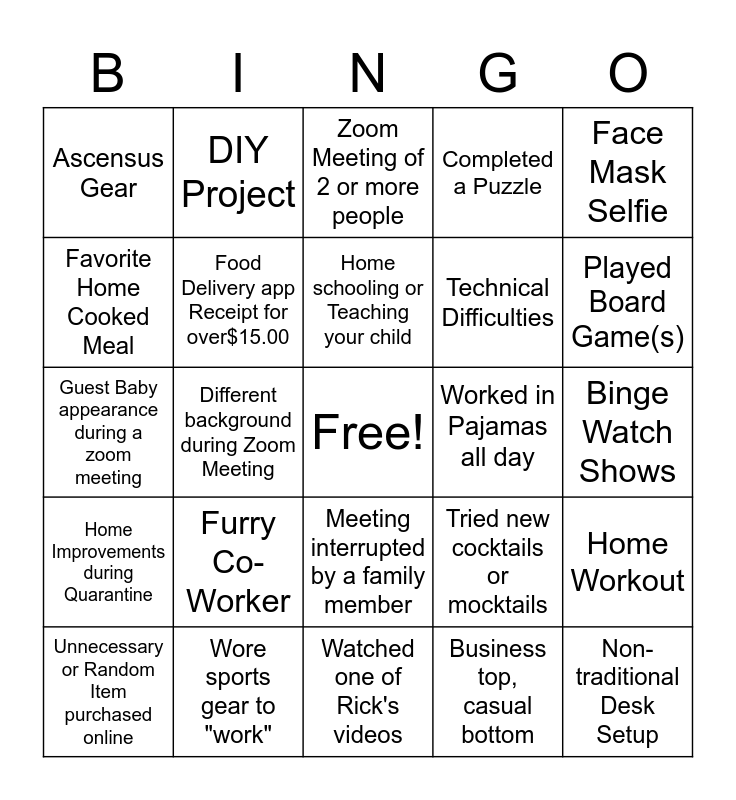 | B | I | N | G | O |
|---|---|---|---|---|
| Ascensus Gear | DIY Project | Zoom Meeting of 2 or more people | Completed a Puzzle | Face Mask Selfie |
| Favorite Home Cooked Meal | Food Delivery app Receipt for over$15.00 | Home schooling or Teaching your child | Technical Difficulties | Played Board Game(s) |
| Guest Baby appearance during a zoom meeting | Different background during Zoom Meeting | Free! | Worked in Pajamas all day | Binge Watch Shows |
| Home Improvements during Quarantine | Furry Co-Worker | Meeting interrupted by a family member | Tried new cocktails or mocktails | Home Workout |
| Unnecessary or Random Item purchased online | Wore sports gear to "work" | Watched one of Rick's videos | Business top, casual bottom | Non-traditional Desk Setup |